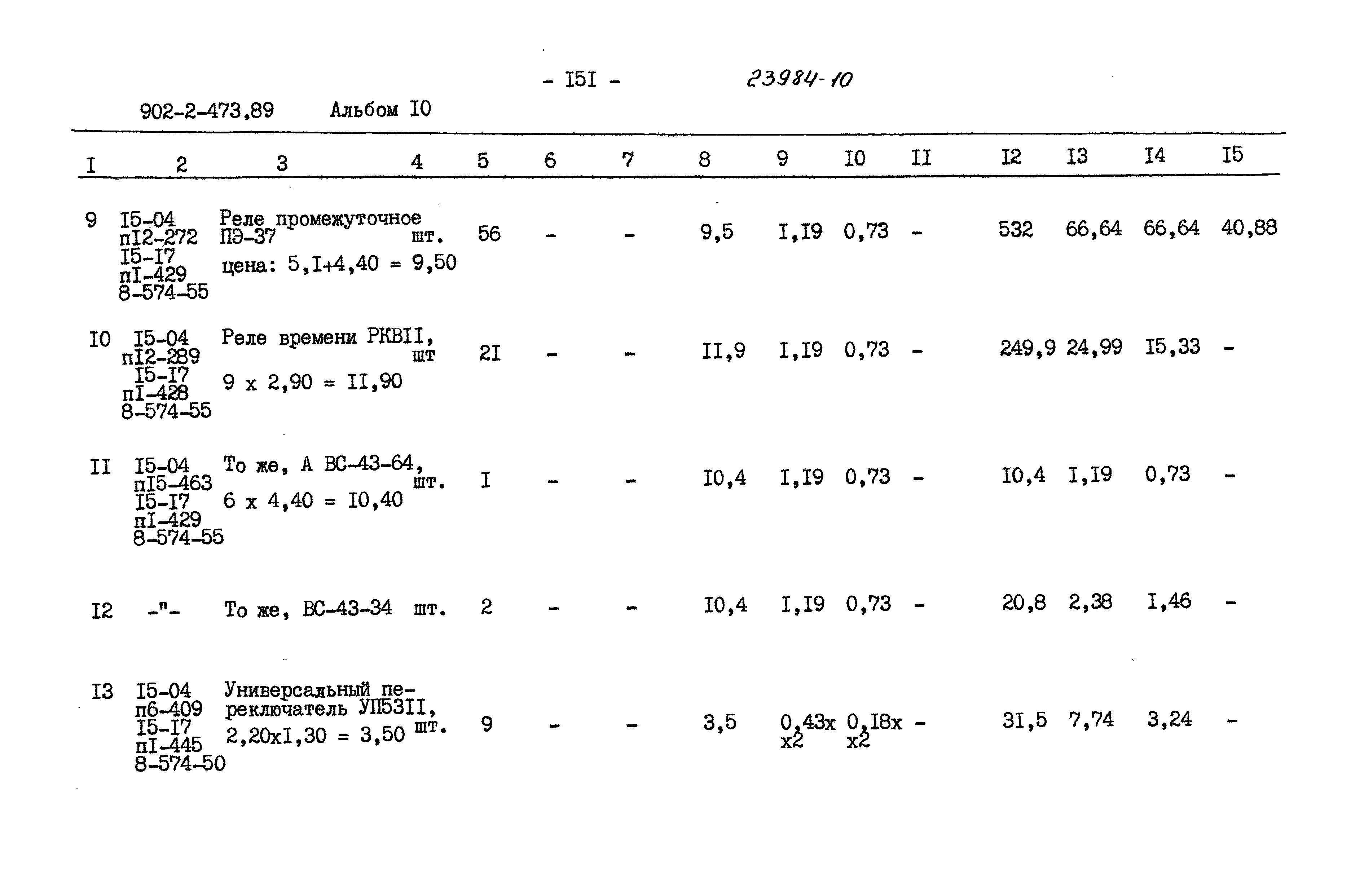 - I5I -

23984-10

902-2-473.89 Альбом I0

| I | 2 | 3 | 4 | 5 | 6 | 7 | 8 | 9 | I0 | II | I2 | I3 | I4 | I5 |
|---|---|---|---|---|---|---|---|---|---|---|---|---|---|---|
| 9 | I5-04 пI2-272 I5-I7 пI-429 8-574-55 | Реле промежуточное ПЭ-37 цена: 5,I+4,40 = 9,50 | шт. | 56 | - | - | 9,5 | I,I9 | 0,73 | - | 532 | 66,64 | 66,64 | 40,88 |
| I0 | I5-04 пI2-289 I5-I7 пI-428 8-574-55 | Реле времени РКВII, 9 х 2,90 = II,90 | шт | 2I | - | - | II,9 | I,I9 | 0,73 | - | 249,9 | 24,99 | I5,33 | - |
| II | I5-04 пI5-463 I5-I7 пI-429 8-574-55 | То же, А ВС-43-64, 6 х 4,40 = I0,40 | шт. | I | - | - | I0,4 | I,I9 | 0,73 | - | I0,4 | I,I9 | 0,73 | - |
| I2 | -"- | То же, ВС-43-34 | шт. | 2 | - | - | I0,4 | I,I9 | 0,73 | - | 20,8 | 2,38 | I,46 | - |
| I3 | I5-04 п6-409 I5-I7 пI-445 8-574-50 | Универсальный переключатель УП53II, 2,20хI,30 = 3,50 | шт. | 9 | - | - | 3,5 | 0,43х х2 | 0,I8х х2 | - | 3I,5 | 7,74 | 3,24 | - |